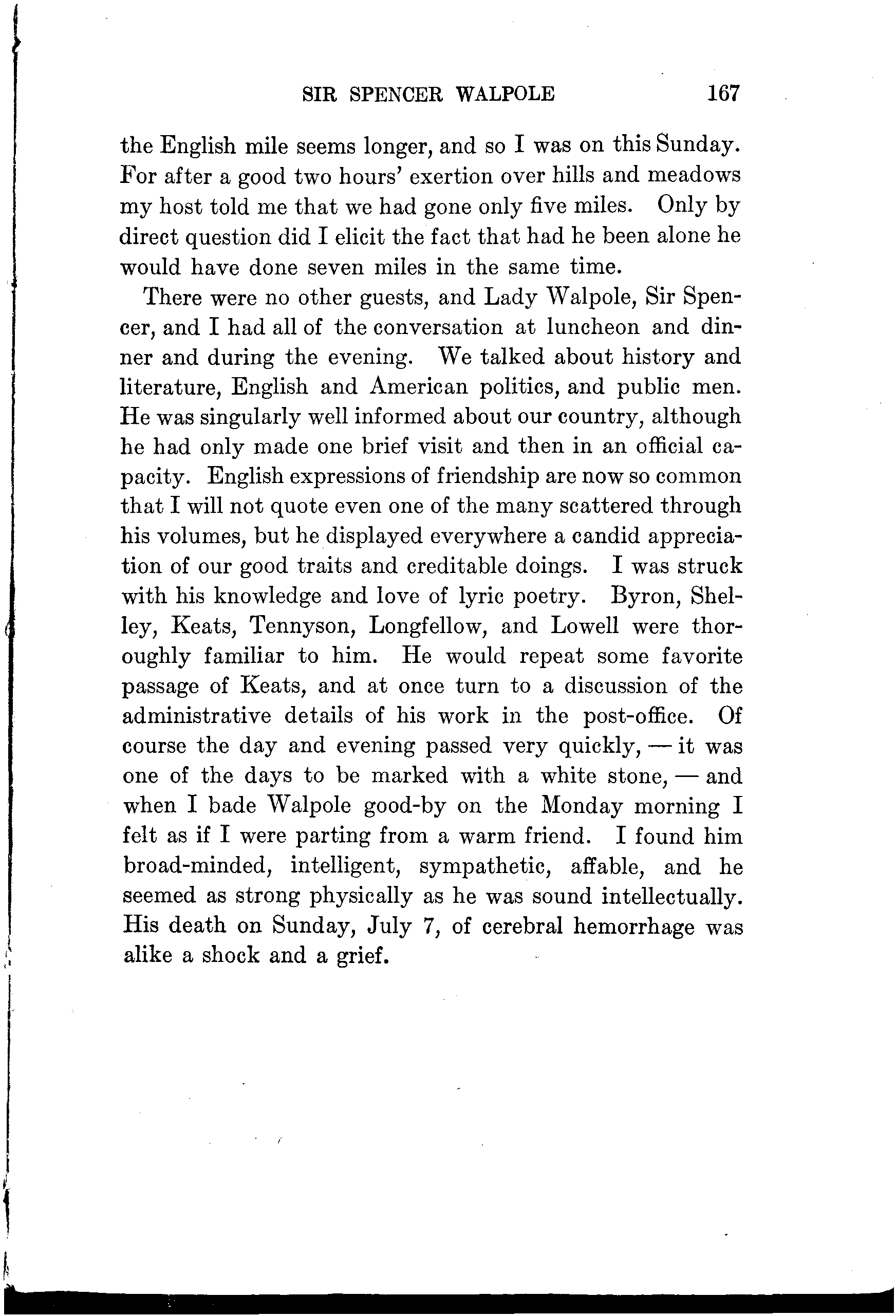 SIR SPENCER WALPOLE 167

the English mile seems longer, and so I was on this Sunday. For after a good two hours' exertion over hills and meadows my host told me that we had gone only five miles. Only by direct question did I elicit the fact that had he been alone he would have done seven miles in the same time.

There were no other guests, and Lady Walpole, Sir Spencer, and I had all of the conversation at luncheon and dinner and during the evening. We talked about history and literature, English and American politics, and public men. He was singularly well informed about our country, although he had only made one brief visit and then in an official capacity. English expressions of friendship are now so common that I will not quote even one of the many scattered through his volumes, but he displayed everywhere a candid appreciation of our good traits and creditable doings. I was struck with his knowledge and love of lyric poetry. Byron, Shelley, Keats, Tennyson, Longfellow, and Lowell were thoroughly familiar to him. He would repeat some favorite passage of Keats, and at once turn to a discussion of the administrative details of his work in the post-office. Of course the day and evening passed very quickly, — it was one of the days to be marked with a white stone, — and when I bade Walpole good-by on the Monday morning I felt as if I were parting from a warm friend. I found him broad-minded, intelligent, sympathetic, affable, and he seemed as strong physically as he was sound intellectually. His death on Sunday, July 7, of cerebral hemorrhage was alike a shock and a grief.